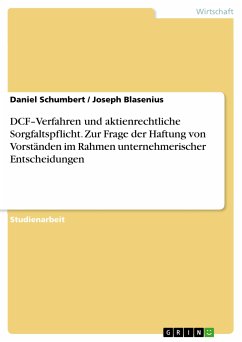 Wirtschaft

Daniel Schumbert / Joseph Blasenius

DCF–Verfahren und aktienrechtliche Sorgfaltspflicht. Zur Frage der Haftung von Vorständen im Rahmen unternehmerischer Entscheidungen

Studienarbeit

GRIN